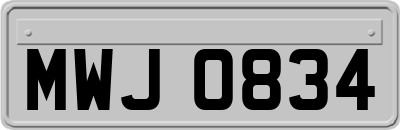 MWJ 0834